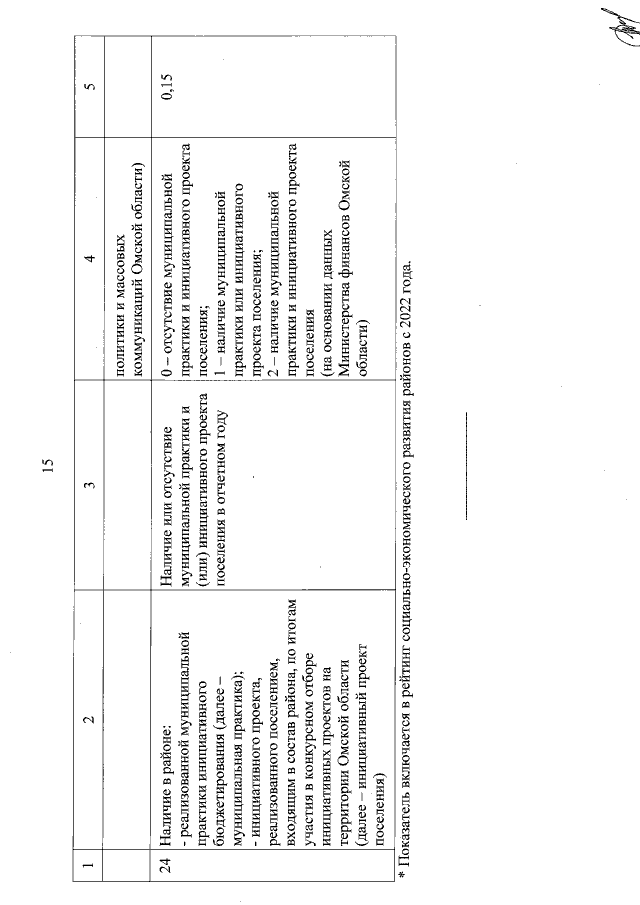 15

| 1 | 2 | 3 | 4 | 5 |
|---|---|---|---|---|
| | | | политики и массовых коммуникаций Омской области) | |
| 24 | Наличие в районе: - реализованной муниципальной практики инициативного бюджетирования (далее – муниципальная практика); - инициативного проекта, реализованного поселением, входящим в состав района, по итогам участия в конкурсном отборе инициативных проектов на территории Омской области (далее – инициативный проект поселения) | Наличие или отсутствие муниципальной практики и (или) инициативного проекта поселения в отчетном году | 0 – отсутствие муниципальной практики и инициативного проекта поселения; 1 – наличие муниципальной практики или инициативного проекта поселения; 2 – наличие муниципальной практики и инициативного проекта поселения (на основании данных Министерства финансов Омской области) | 0,15 |

* Показатель включается в рейтинг социально-экономического развития районов с 2022 года.